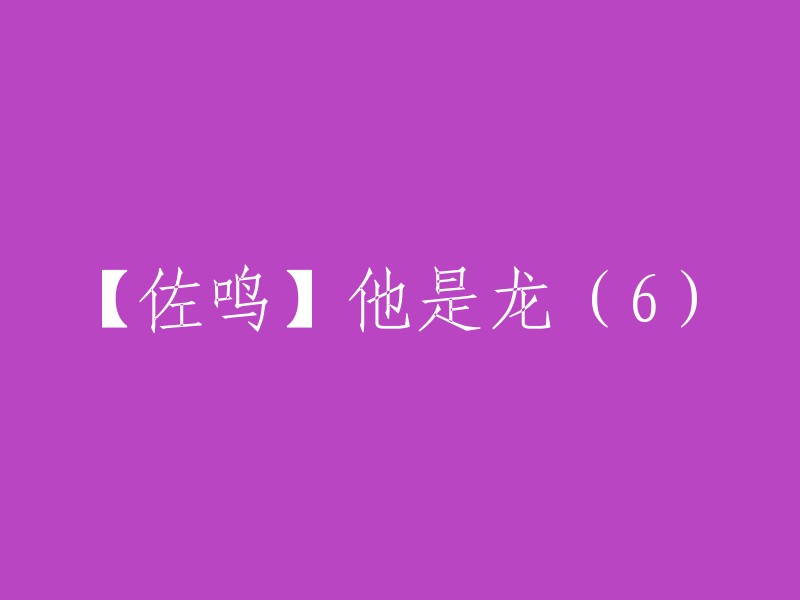 【佐鸣】他是龙（6）